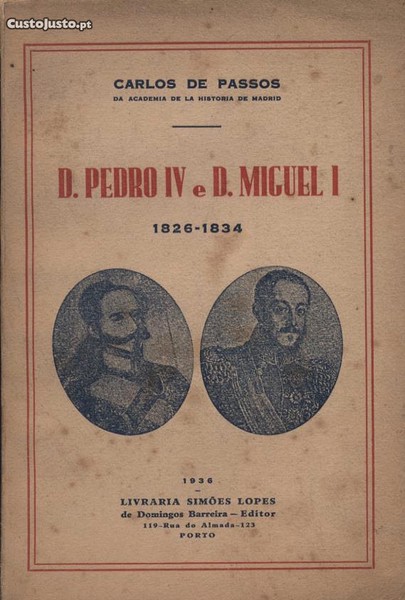 CARLOS DE PASSOS
DA ACADEMIA DE LA HISTORIA DE MADRID

D. PEDRO IV e D. MIGUEL I

1826-1834

1936
-
LIVRARIA SIMÕES LOPES
de Domingos Barreira - Editor
119-Rua do Almada-123
PORTO

CustoJusto.pt